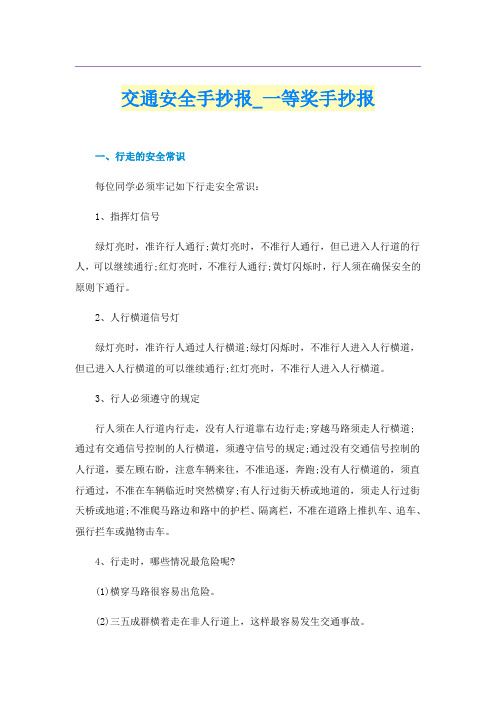 交通安全手抄报_一等奖手抄报

一、行走的安全常识

每位同学必须牢记如下行走安全常识：

1、指挥灯信号

绿灯亮时，准许行人通行;黄灯亮时，不准行人通行，但已进入人行道的行人，可以继续通行;红灯亮时，不准行人通行;黄灯闪烁时，行人须在确保安全的原则下通行。

2、人行横道信号灯

绿灯亮时，准许行人通过人行横道;绿灯闪烁时，不准行人进入人行横道，但已进入人行横道的可以继续通行;红灯亮时，不准行人进入人行横道。

3、行人必须遵守的规定

行人须在人行道内行走，没有人行道靠右边行走;穿越马路须走人行横道;通过有交通信号控制的人行横道，须遵守信号的规定;通过没有交通信号控制的人行道，要左顾右盼，注意车辆来往，不准追逐，奔跑;没有人行横道的，须直行通过，不准在车辆临近时突然横穿;有人行过街天桥或地道的，须走人行过街天桥或地道;不准爬马路边和路中的护栏、隔离栏，不准在道路上推扒车、追车、强行拦车或抛物击车。

4、行走时，哪些情况最危险呢?

(1)横穿马路很容易出危险。

(2)三五成群横着走在非人行道上，这样最容易发生交通事故。